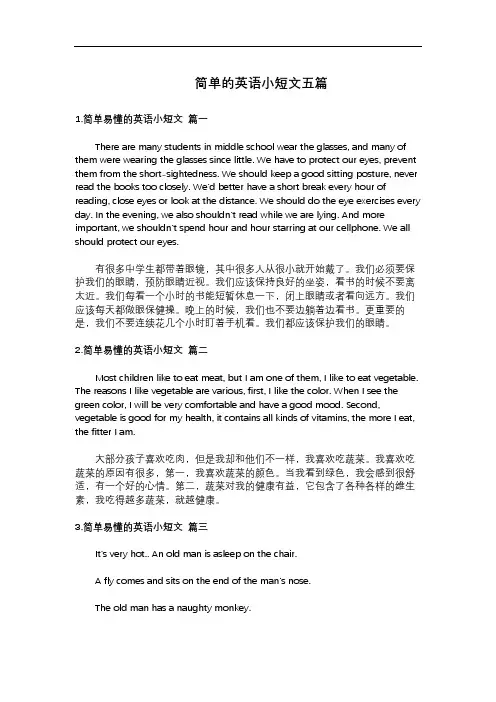 简单的英语小短文五篇

1.简单易懂的英语小短文 篇一

There are many students in middle school wear the glasses, and many of them were wearing the glasses since little. We have to protect our eyes, prevent them from the short-sightedness. We should keep a good sitting posture, never read the books too closely. We'd better have a short break every hour of reading, close eyes or look at the distance. We should do the eye exercises every day. In the evening, we also shouldn't read while we are lying. And more important, we shouldn't spend hour and hour starring at our cellphone. We all should protect our eyes.

有很多中学生都带着眼镜，其中很多人从很小就开始戴了。我们必须要保护我们的眼睛，预防眼睛近视。我们应该保持良好的坐姿，看书的时候不要离太近。我们每看一个小时的书能短暂休息一下，闭上眼睛或者看向远方。我们应该每天都做眼保健操。晚上的时候，我们也不要边躺着边看书。更重要的是，我们不要连续花几个小时盯着手机看。我们都应该保护我们的眼睛。

2.简单易懂的英语小短文 篇二

Most children like to eat meat, but I am one of them, I like to eat vegetable. The reasons I like vegetable are various, first, I like the color. When I see the green color, I will be very comfortable and have a good mood. Second, vegetable is good for my health, it contains all kinds of vitamins, the more I eat, the fitter I am.

大部分孩子喜欢吃肉，但是我却和他们不一样，我喜欢吃蔬菜。我喜欢吃蔬菜的原因有很多，第一，我喜欢蔬菜的颜色。当我看到绿色，我会感到很舒适，有一个好的心情。第二，蔬菜对我的健康有益，它包含了各种各样的维生素，我吃得越多蔬菜，就越健康。

3.简单易懂的英语小短文 篇三

It's very hot.. An old man is asleep on the chair.

A fly comes and sits on the end of the man's nose.

The old man has a naughty monkey.